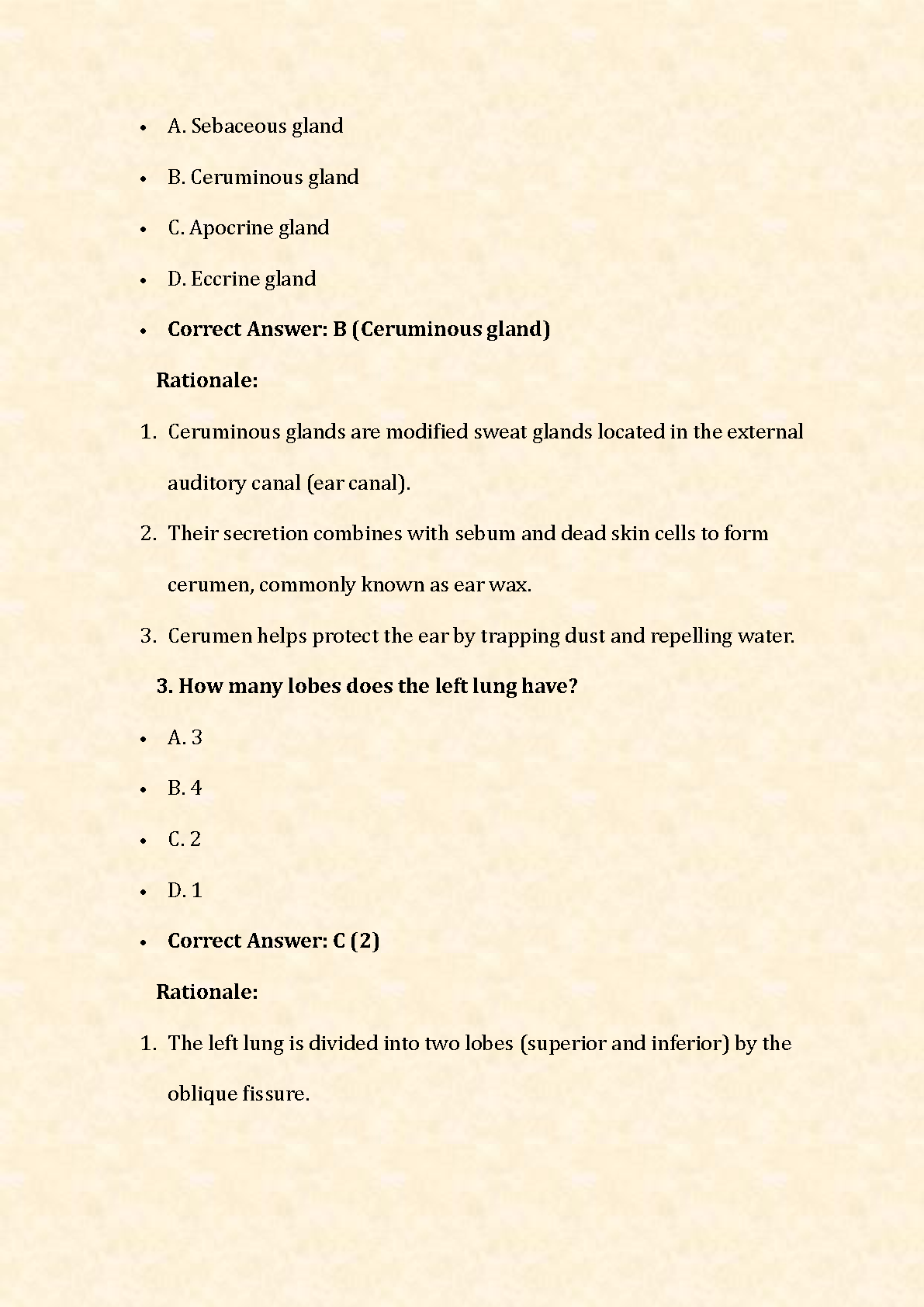 • A. Sebaceous gland

• B. Ceruminous gland

• C. Apocrine gland

• D. Eccrine gland

• Correct Answer: B (Ceruminous gland)

Rationale:

1. Ceruminous glands are modified sweat glands located in the external auditory canal (ear canal).

2. Their secretion combines with sebum and dead skin cells to form cerumen, commonly known as ear wax.

3. Cerumen helps protect the ear by trapping dust and repelling water.

3. How many lobes does the left lung have?

• A. 3

• B. 4

• C. 2

• D. 1

• Correct Answer: C (2)

Rationale:

1. The left lung is divided into two lobes (superior and inferior) by the oblique fissure.